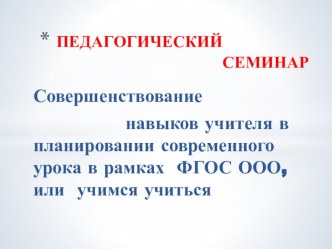 * ПЕДАГОГИЧЕСКИЙ СЕМИНАР

Совершенствование навыков учителя в планировании современного урока в рамках ФГОС ООО, или учимся учиться